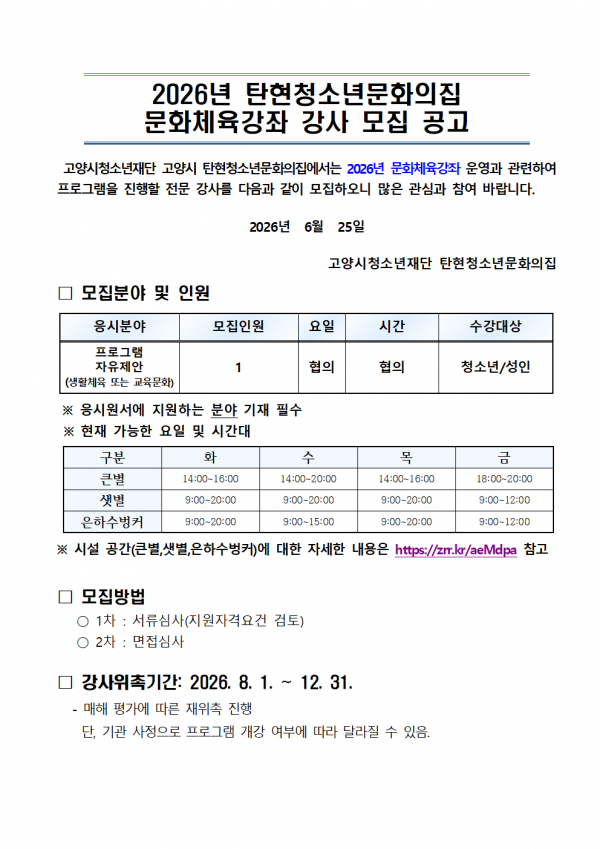 2026년 탄현청소년문화의집
문화체육강좌 강사 모집 공고

고양시청소년재단 고양시 탄현청소년문화의집에서는 2026년 문화체육강좌 운영과 관련하여 프로그램을 진행할 전문 강사를 다음과 같이 모집하오니 많은 관심과 참여 바랍니다.

2026년 6월 25일

고양시청소년재단 탄현청소년문화의집

□ 모집분야 및 인원

| 응시분야 | 모집인원 | 요일 | 시간 | 수강대상 |
|---|---|---|---|---|
| 프로그램 자유제안 (생활체육 또는 교육문화) | 1 | 협의 | 협의 | 청소년/성인 |

※ 응시원서에 지원하는 분야 기재 필수
※ 현재 가능한 요일 및 시간대

| 구분 | 화 | 수 | 목 | 금 |
|---|---|---|---|---|
| 큰별 | 14:00~16:00 | 14:00~20:00 | 14:00~16:00 | 18:00~20:00 |
| 샛별 | 9:00~20:00 | 9:00~20:00 | 9:00~20:00 | 9:00~12:00 |
| 은하수벙커 | 9:00~20:00 | 9:00~15:00 | 9:00~20:00 | 9:00~12:00 |

※ 시설 공간(큰별,샛별,은하수벙커)에 대한 자세한 내용은 https://zrr.kr/aeMdpa 참고

□ 모집방법
○ 1차 : 서류심사(지원자격요건 검토)
○ 2차 : 면접심사

□ 강사위촉기간: 2026. 8. 1. ~ 12. 31.
- 매해 평가에 따른 재위촉 진행
단, 기관 사정으로 프로그램 개강 여부에 따라 달라질 수 있음.